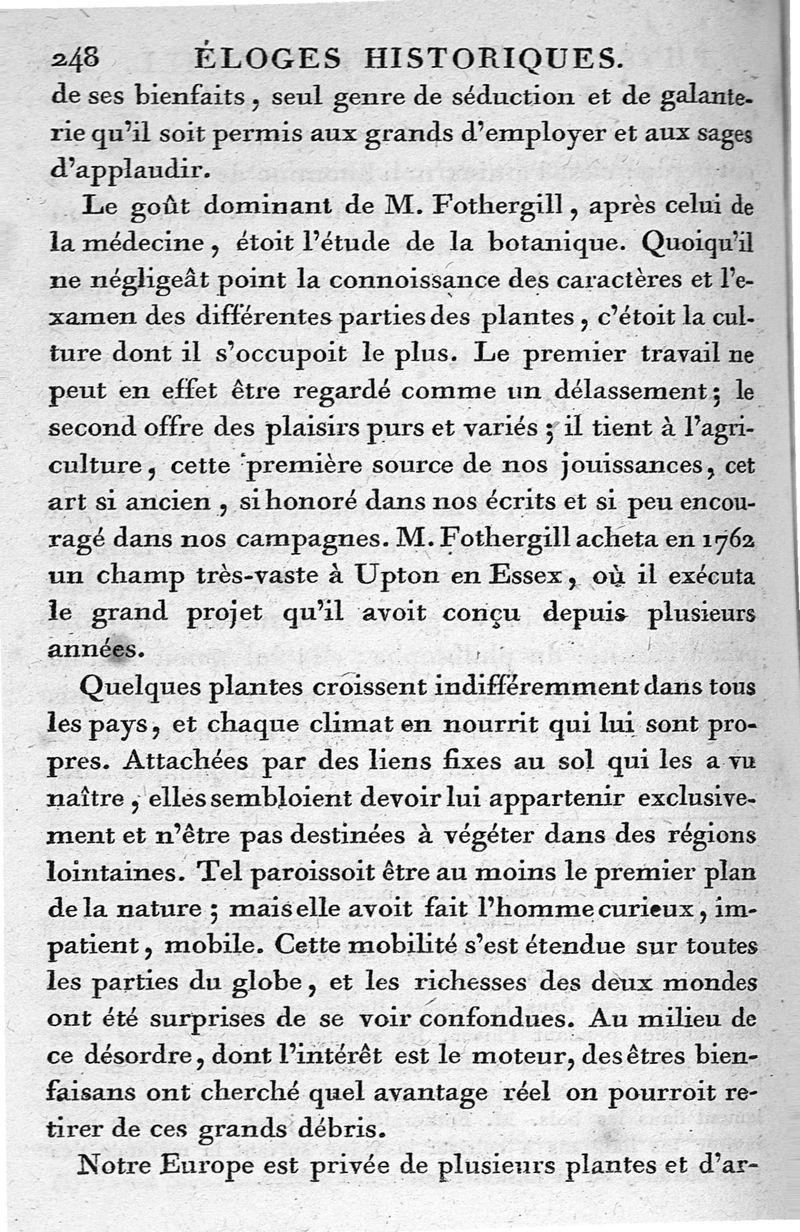 248 ÉLOGES HISTORIQUES.

de ses bienfaits, seul genre de séduction et de galanterie qu'il soit permis aux grands d'employer et aux sages d'applaudir.

Le goût dominant de M. Fothergill, après celui de la médecine, étoit l'étude de la botanique. Quoiqu'il ne négligeât point la connoissance des caractères et l'examen des différentes parties des plantes, c'étoit la culture dont il s'occupoit le plus. Le premier travail ne peut en effet être regardé comme un délassement; le second offre des plaisirs purs et variés; il tient à l'agriculture, cette première source de nos jouissances, cet art si ancien, si honoré dans nos écrits et si peu encouragé dans nos campagnes. M. Fothergill acheta en 1762 un champ très-vaste à Upton en Essex, où il exécuta le grand projet qu'il avoit conçu depuis plusieurs années.

Quelques plantes croissent indifféremment dans tous les pays, et chaque climat en nourrit qui lui sont propres. Attachées par des liens fixes au sol qui les a vu naître, elles sembloient devoir lui appartenir exclusivement et n'être pas destinées à végéter dans des régions lointaines. Tel paroissoit être au moins le premier plan de la nature; mais elle avoit fait l'homme curieux, impatient, mobile. Cette mobilité s'est étendue sur toutes les parties du globe, et les richesses des deux mondes ont été surprises de se voir confondues. Au milieu de ce désordre, dont l'intérêt est le moteur, des êtres bienfaisans ont cherché quel avantage réel on pourroit retirer de ces grands débris.

Notre Europe est privée de plusieurs plantes et d'ar-